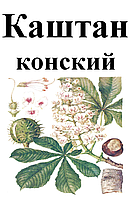 Каштан
конский